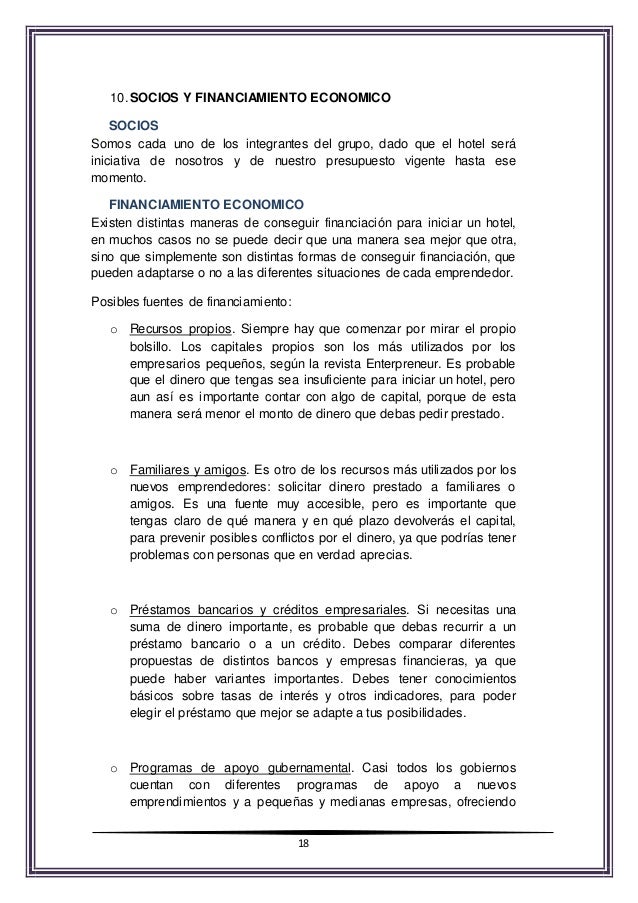 10. SOCIOS Y FINANCIAMIENTO ECONOMICO

SOCIOS
Somos cada uno de los integrantes del grupo, dado que el hotel será iniciativa de nosotros y de nuestro presupuesto vigente hasta ese momento.

FINANCIAMIENTO ECONOMICO
Existen distintas maneras de conseguir financiación para iniciar un hotel, en muchos casos no se puede decir que una manera sea mejor que otra, sino que simplemente son distintas formas de conseguir financiación, que pueden adaptarse o no a las diferentes situaciones de cada emprendedor.

Posibles fuentes de financiamiento:

o Recursos propios. Siempre hay que comenzar por mirar el propio bolsillo. Los capitales propios son los más utilizados por los empresarios pequeños, según la revista Enterpreneur. Es probable que el dinero que tengas sea insuficiente para iniciar un hotel, pero aun así es importante contar con algo de capital, porque de esta manera será menor el monto de dinero que debas pedir prestado.

o Familiares y amigos. Es otro de los recursos más utilizados por los nuevos emprendedores: solicitar dinero prestado a familiares o amigos. Es una fuente muy accesible, pero es importante que tengas claro de qué manera y en qué plazo devolverás el capital, para prevenir posibles conflictos por el dinero, ya que podrías tener problemas con personas que en verdad aprecias.

o Préstamos bancarios y créditos empresariales. Si necesitas una suma de dinero importante, es probable que debas recurrir a un préstamo bancario o a un crédito. Debes comparar diferentes propuestas de distintos bancos y empresas financieras, ya que puede haber variantes importantes. Debes tener conocimientos básicos sobre tasas de interés y otros indicadores, para poder elegir el préstamo que mejor se adapte a tus posibilidades.

o Programas de apoyo gubernamental. Casi todos los gobiernos cuentan con diferentes programas de apoyo a nuevos emprendimientos y a pequeñas y medianas empresas, ofreciendo

18